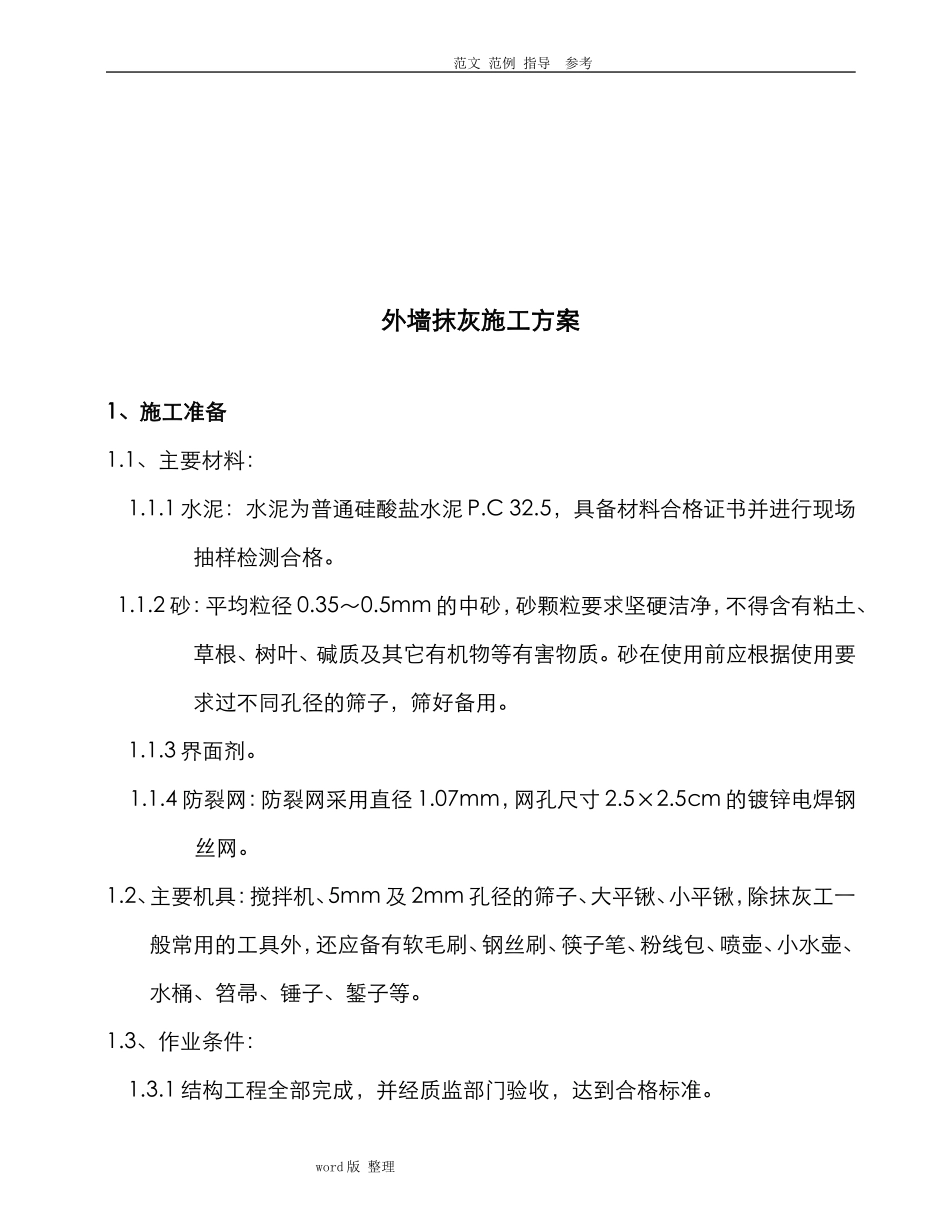 范文 范例 指导 参考

外墙抹灰施工方案

1、施工准备

1.1、主要材料：

1.1.1 水泥：水泥为普通硅酸盐水泥 P.C 32.5，具备材料合格证书并进行现场抽样检测合格。

1.1.2 砂：平均粒径 0.35～0.5mm 的中砂，砂颗粒要求坚硬洁净，不得含有粘土、草根、树叶、碱质及其它有机物等有害物质。砂在使用前应根据使用要求过不同孔径的筛子，筛好备用。

1.1.3 界面剂。

1.1.4 防裂网：防裂网采用直径 1.07mm，网孔尺寸 2.5×2.5cm 的镀锌电焊钢丝网。

1.2、主要机具：搅拌机、5mm 及 2mm 孔径的筛子、大平锹、小平锹，除抹灰工一般常用的工具外，还应备有软毛刷、钢丝刷、筷子笔、粉线包、喷壶、小水壶、水桶、笤帚、锤子、錾子等。

1.3、作业条件：

1.3.1 结构工程全部完成，并经质监部门验收，达到合格标准。

word版 整理